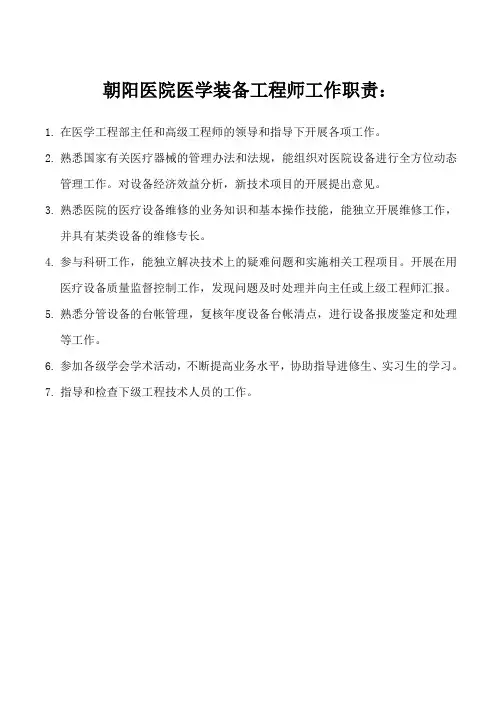 朝阳医院医学装备工程师工作职责：

1. 在医学工程部主任和高级工程师的领导和指导下开展各项工作。

2. 熟悉国家有关医疗器械的管理办法和法规，能组织对医院设备进行全方位动态管理工作。对设备经济效益分析，新技术项目的开展提出意见。

3. 熟悉医院的医疗设备维修的业务知识和基本操作技能，能独立开展维修工作，并具有某类设备的维修专长。

4. 参与科研工作，能独立解决技术上的疑难问题和实施相关工程项目。开展在用医疗设备质量监督控制工作，发现问题及时处理并向主任或上级工程师汇报。

5. 熟悉分管设备的台帐管理，复核年度设备台帐清点，进行设备报废鉴定和处理等工作。

6. 参加各级学会学术活动，不断提高业务水平，协助指导进修生、实习生的学习。

7. 指导和检查下级工程技术人员的工作。